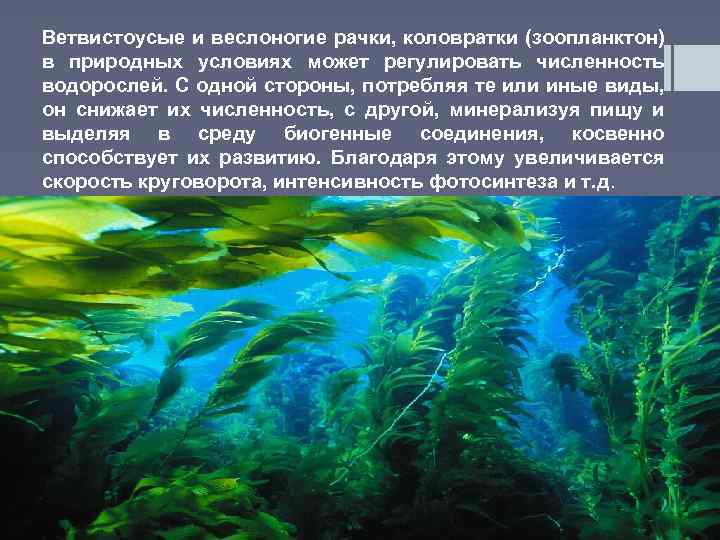 Ветвистоусые и веслоногие рачки, коловратки (зоопланктон) в природных условиях может регулировать численность водорослей. С одной стороны, потребляя те или иные виды, он снижает их численность, с другой, минерализуя пищу и выделяя в среду биогенные соединения, косвенно способствует их развитию. Благодаря этому увеличивается скорость круговорота, интенсивность фотосинтеза и т.д.